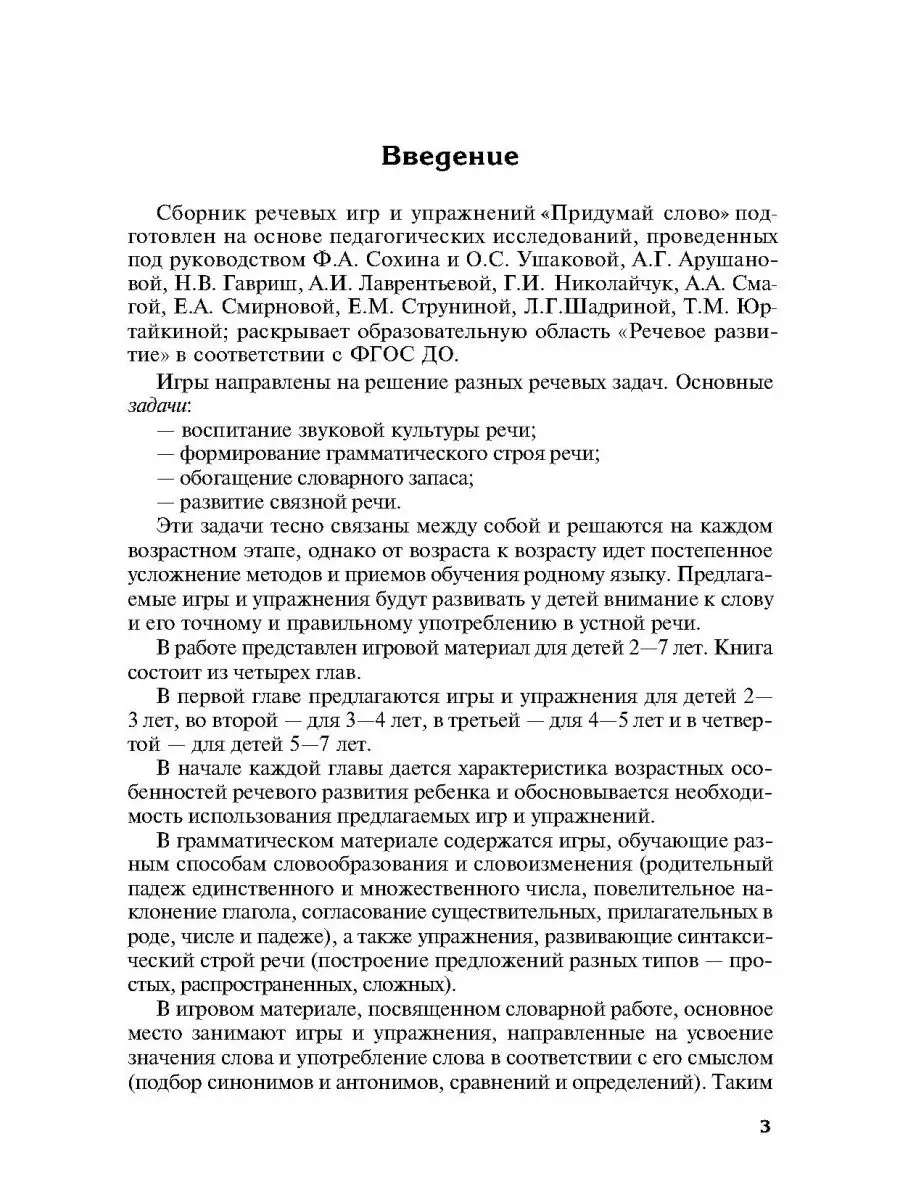 Введение

Сборник речевых игр и упражнений «Придумай слово» подготовлен на основе педагогических исследований, проведенных под руководством Ф.А. Сохина и О.С. Ушаковой, А.Г. Арушановой, Н.В. Гавриш, А.И. Лаврентьевой, Г.И. Николайчук, А.А. Смагой, Е.А. Смирновой, Е.М. Струниной, Л.Г.Шадриной, Т.М. Юртайкиной; раскрывает образовательную область «Речевое развитие» в соответствии с ФГОС ДО.

Игры направлены на решение разных речевых задач. Основные задачи:
— воспитание звуковой культуры речи;
— формирование грамматического строя речи;
— обогащение словарного запаса;
— развитие связной речи.

Эти задачи тесно связаны между собой и решаются на каждом возрастном этапе, однако от возраста к возрасту идет постепенное усложнение методов и приемов обучения родному языку. Предлагаемые игры и упражнения будут развивать у детей внимание к слову и его точному и правильному употреблению в устной речи.

В работе представлен игровой материал для детей 2—7 лет. Книга состоит из четырех глав.

В первой главе предлагаются игры и упражнения для детей 2—3 лет, во второй — для 3—4 лет, в третьей — для 4—5 лет и в четвертой — для детей 5—7 лет.

В начале каждой главы дается характеристика возрастных особенностей речевого развития ребенка и обосновывается необходимость использования предлагаемых игр и упражнений.

В грамматическом материале содержатся игры, обучающие разным способам словообразования и словоизменения (родительный падеж единственного и множественного числа, повелительное наклонение глагола, согласование существительных, прилагательных в роде, числе и падеже), а также упражнения, развивающие синтаксический строй речи (построение предложений разных типов — простых, распространенных, сложных).

В игровом материале, посвященном словарной работе, основное место занимают игры и упражнения, направленные на усвоение значения слова и употребление слова в соответствии с его смыслом (подбор синонимов и антонимов, сравнений и определений). Таким

3